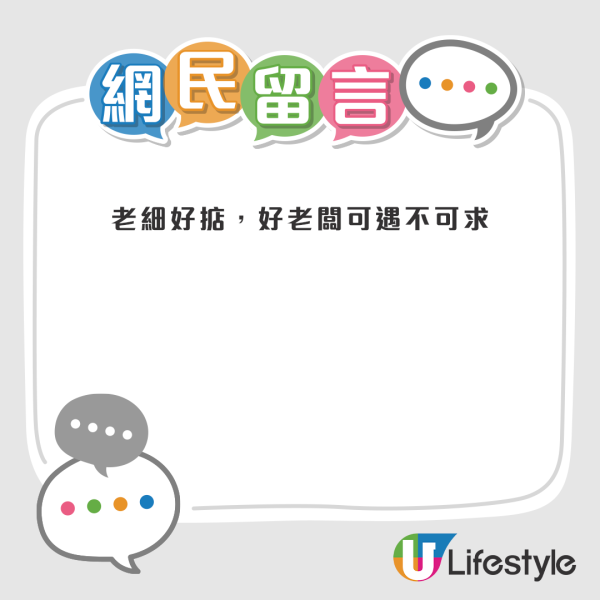 網民留言

老細好掂，好老闆可遇不可求

U Lifestyle